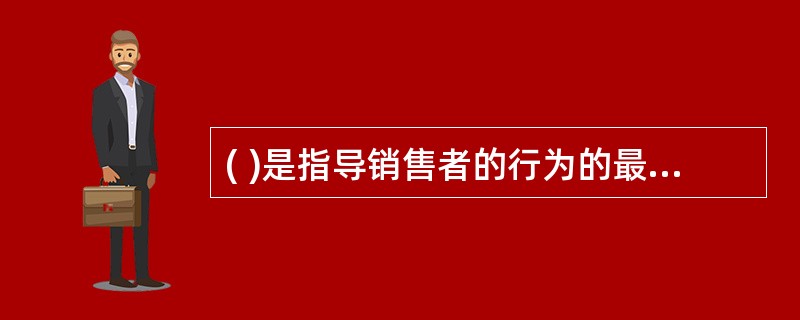 ( )是指导销售者的行为的最...